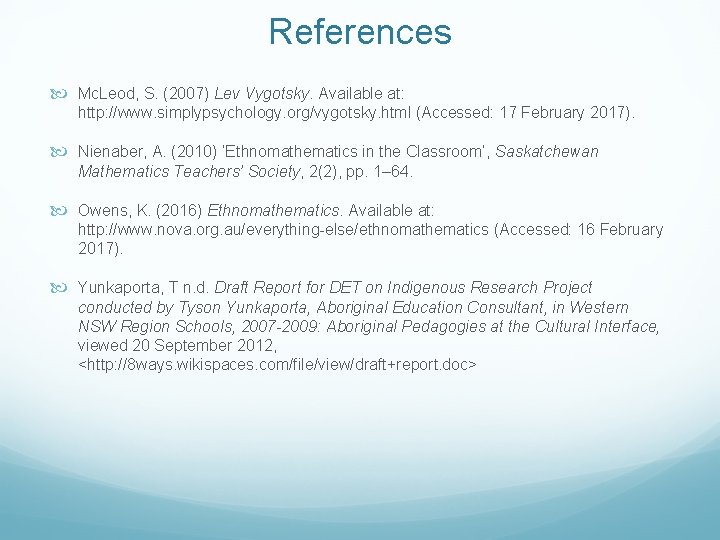 References

McLeod, S. (2007) Lev Vygotsky. Available at: http://www.simplypsychology.org/vygotsky.html (Accessed: 17 February 2017).

Nienaber, A. (2010) 'Ethnomathematics in the Classroom', Saskatchewan Mathematics Teachers' Society, 2(2), pp. 1–64.

Owens, K. (2016) Ethnomathematics. Available at: http://www.nova.org.au/everything-else/ethnomathematics (Accessed: 16 February 2017).

Yunkaporta, T n.d. Draft Report for DET on Indigenous Research Project conducted by Tyson Yunkaporta, Aboriginal Education Consultant, in Western NSW Region Schools, 2007-2009: Aboriginal Pedagogies at the Cultural Interface, viewed 20 September 2012, <http://8ways.wikispaces.com/file/view/draft+report.doc>